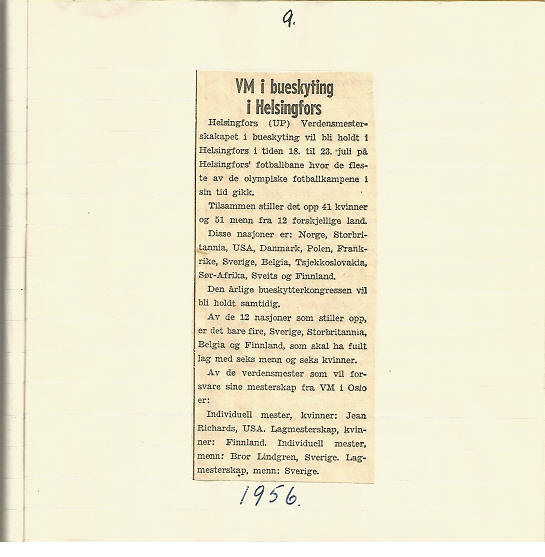 9.

VM i bueskyting i Helsingfors

Helsingfors (UP) Verdensmesterskakapet i bueskyting vil bli holdt i Helsingfors i tiden 18. til 23. juli på Helsingfors' fotballbane hvor de fleste av de olympiske fotballkampene i sin tid gikk.

Tilsammen stiller det opp 41 kvinner og 51 menn fra 12 forskjellige land.

Disse nasjoner er: Norge, Storbritannia, USA, Danmark, Polen, Frankrike, Sverige, Belgia, Tsjekkoslovakia, Sør-Afrika, Sveits og Finnland.

Den årlige bueskytterkongressen vil bli holdt samtidig.

Av de 12 nasjoner som stiller opp, er det bare fire, Sverige, Storbritannia, Belgia og Finnland, som skal ha fullt lag med seks menn og seks kvinner.

Av de verdensmester som vil forsvare sine mesterskap fra VM i Oslo er:

Individuell mester, kvinner: Jean Richards, USA. Lagmesterskap, kvinner: Finnland. Individuell mester, menn: Bror Lindgren, Sverige. Lagmesterskap, menn: Sverige.

1956.